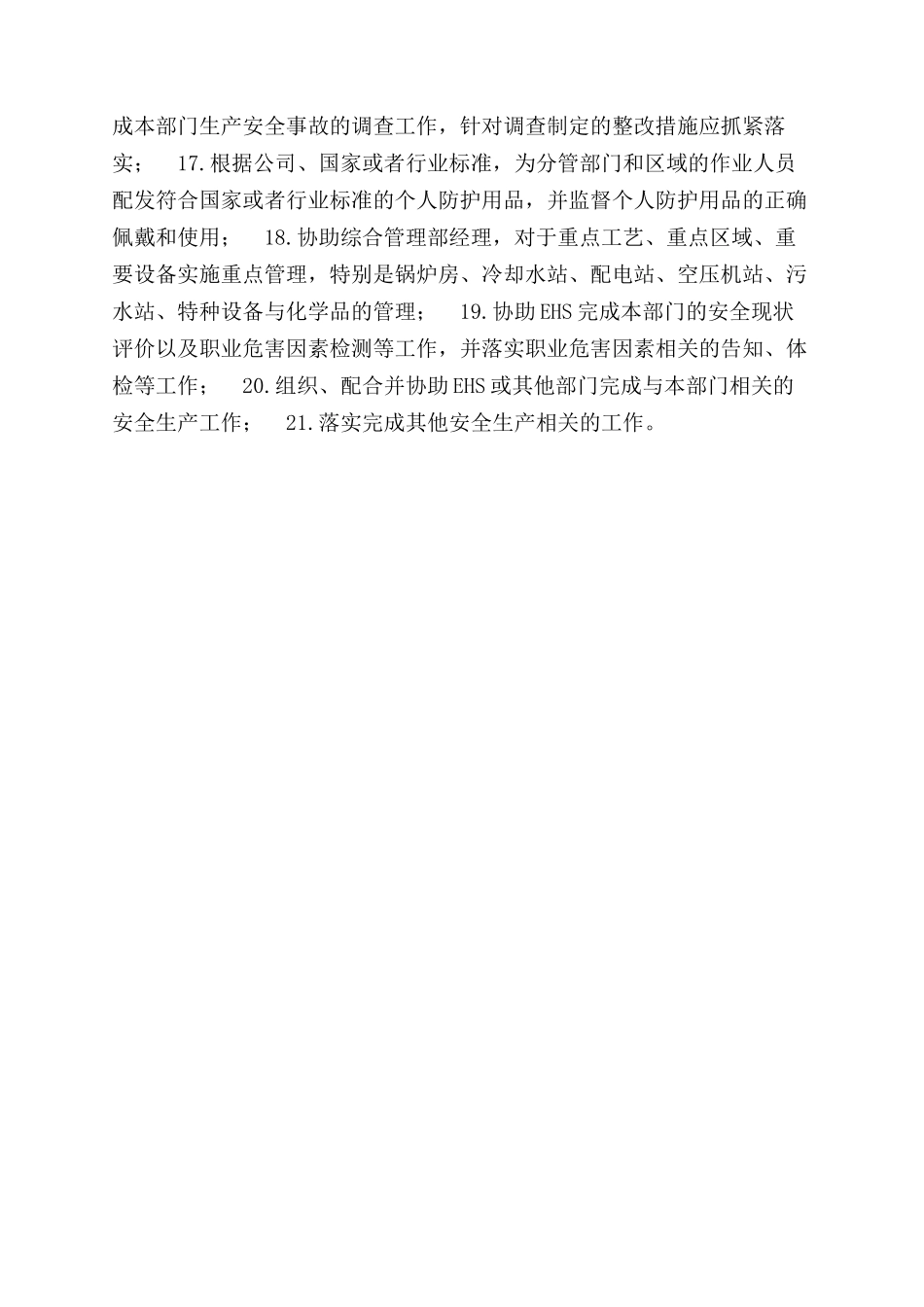 成本部门生产安全事故的调查工作，针对调查制定的整改措施应抓紧落实； 17.根据公司、国家或者行业标准，为分管部门和区域的作业人员配发符合国家或者行业标准的个人防护用品，并监督个人防护用品的正确佩戴和使用； 18.协助综合管理部经理，对于重点工艺、重点区域、重要设备实施重点管理，特别是锅炉房、冷却水站、配电站、空压机站、污水站、特种设备与化学品的管理； 19.协助EHS完成本部门的安全现状评价以及职业危害因素检测等工作，并落实职业危害因素相关的告知、体检等工作； 20.组织、配合并协助EHS或其他部门完成与本部门相关的安全生产工作； 21.落实完成其他安全生产相关的工作。